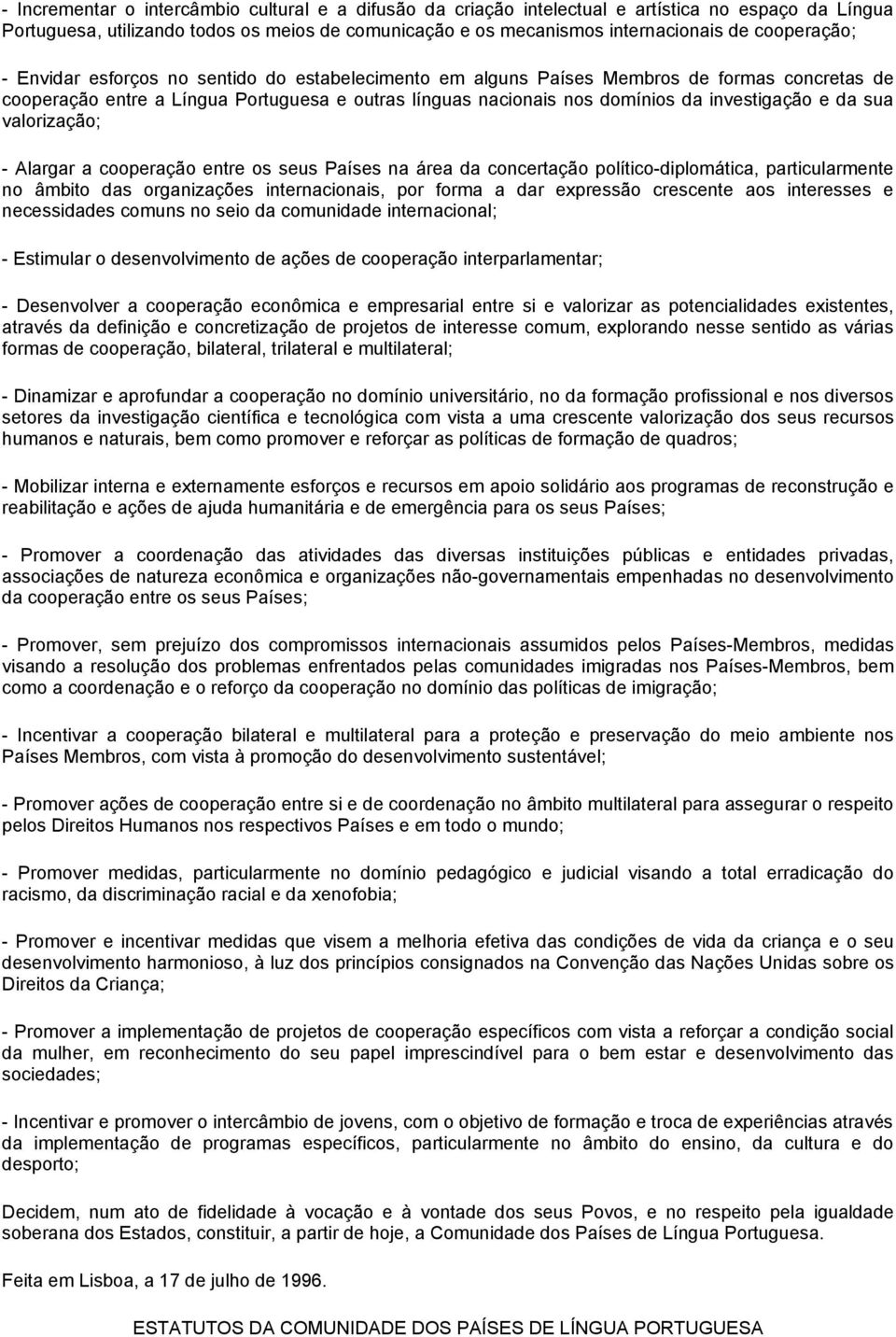 - Incrementar o intercâmbio cultural e a difusão da criação intelectual e artística no espaço da Língua Portuguesa, utilizando todos os meios de comunicação e os mecanismos internacionais de cooperação;

- Envidar esforços no sentido do estabelecimento em alguns Países Membros de formas concretas de cooperação entre a Língua Portuguesa e outras línguas nacionais nos domínios da investigação e da sua valorização;

- Alargar a cooperação entre os seus Países na área da concertação político-diplomática, particularmente no âmbito das organizações internacionais, por forma a dar expressão crescente aos interesses e necessidades comuns no seio da comunidade internacional;

- Estimular o desenvolvimento de ações de cooperação interparlamentar;

- Desenvolver a cooperação econômica e empresarial entre si e valorizar as potencialidades existentes, através da definição e concretização de projetos de interesse comum, explorando nesse sentido as várias formas de cooperação, bilateral, trilateral e multilateral;

- Dinamizar e aprofundar a cooperação no domínio universitário, no da formação profissional e nos diversos setores da investigação científica e tecnológica com vista a uma crescente valorização dos seus recursos humanos e naturais, bem como promover e reforçar as políticas de formação de quadros;

- Mobilizar interna e externamente esforços e recursos em apoio solidário aos programas de reconstrução e reabilitação e ações de ajuda humanitária e de emergência para os seus Países;

- Promover a coordenação das atividades das diversas instituições públicas e entidades privadas, associações de natureza econômica e organizações não-governamentais empenhadas no desenvolvimento da cooperação entre os seus Países;

- Promover, sem prejuízo dos compromissos internacionais assumidos pelos Países-Membros, medidas visando a resolução dos problemas enfrentados pelas comunidades imigradas nos Países-Membros, bem como a coordenação e o reforço da cooperação no domínio das políticas de imigração;

- Incentivar a cooperação bilateral e multilateral para a proteção e preservação do meio ambiente nos Países Membros, com vista à promoção do desenvolvimento sustentável;

- Promover ações de cooperação entre si e de coordenação no âmbito multilateral para assegurar o respeito pelos Direitos Humanos nos respectivos Países e em todo o mundo;

- Promover medidas, particularmente no domínio pedagógico e judicial visando a total erradicação do racismo, da discriminação racial e da xenofobia;

- Promover e incentivar medidas que visem a melhoria efetiva das condições de vida da criança e o seu desenvolvimento harmonioso, à luz dos princípios consignados na Convenção das Nações Unidas sobre os Direitos da Criança;

- Promover a implementação de projetos de cooperação específicos com vista a reforçar a condição social da mulher, em reconhecimento do seu papel imprescindível para o bem estar e desenvolvimento das sociedades;

- Incentivar e promover o intercâmbio de jovens, com o objetivo de formação e troca de experiências através da implementação de programas específicos, particularmente no âmbito do ensino, da cultura e do desporto;

Decidem, num ato de fidelidade à vocação e à vontade dos seus Povos, e no respeito pela igualdade soberana dos Estados, constituir, a partir de hoje, a Comunidade dos Países de Língua Portuguesa.

Feita em Lisboa, a 17 de julho de 1996.

ESTATUTOS DA COMUNIDADE DOS PAÍSES DE LÍNGUA PORTUGUESA